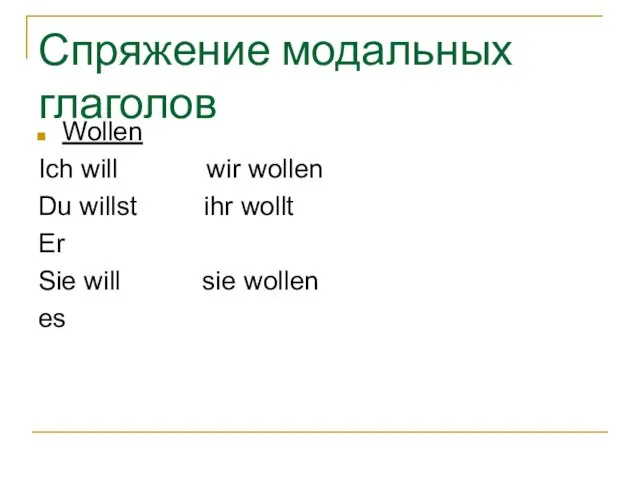 Спряжение модальных глаголов

Wollen

Ich will wir wollen

Du willst ihr wollt

Er

Sie will sie wollen

es